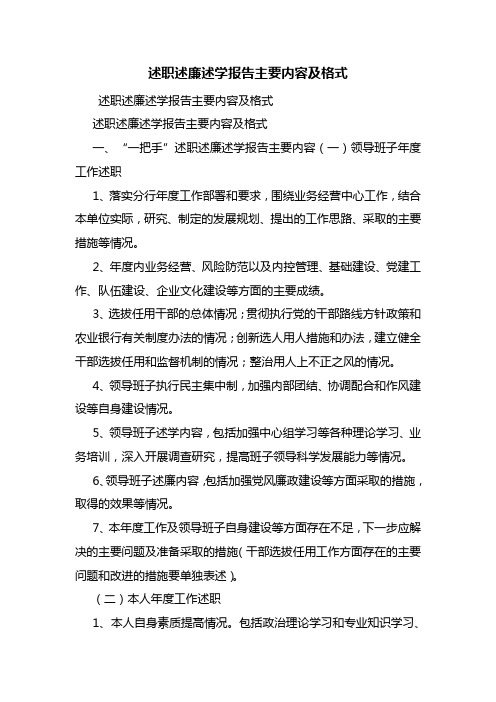 述职述廉述学报告主要内容及格式

述职述廉述学报告主要内容及格式

述职述廉述学报告主要内容及格式

一、“一把手”述职述廉述学报告主要内容（一）领导班子年度工作述职

1、落实分行年度工作部署和要求，围绕业务经营中心工作，结合本单位实际，研究、制定的发展规划、提出的工作思路、采取的主要措施等情况。

2、年度内业务经营、风险防范以及内控管理、基础建设、党建工作、队伍建设、企业文化建设等方面的主要成绩。

3、选拔任用干部的总体情况；贯彻执行党的干部路线方针政策和农业银行有关制度办法的情况；创新选人用人措施和办法，建立健全干部选拔任用和监督机制的情况；整治用人上不正之风的情况。

4、领导班子执行民主集中制，加强内部团结、协调配合和作风建设等自身建设情况。

5、领导班子述学内容，包括加强中心组学习等各种理论学习、业务培训，深入开展调查研究，提高班子领导科学发展能力等情况。

6、领导班子述廉内容，包括加强党风廉政建设等方面采取的措施，取得的效果等情况。

7、本年度工作及领导班子自身建设等方面存在不足，下一步应解决的主要问题及准备采取的措施（干部选拔任用工作方面存在的主要问题和改进的措施要单独表述）。

（二）本人年度工作述职

1、本人自身素质提高情况。包括政治理论学习和专业知识学习、